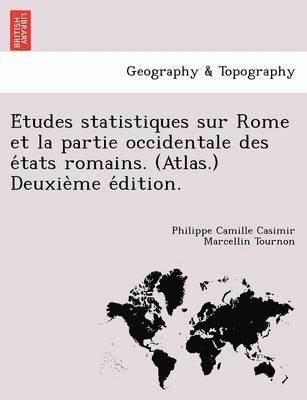 BRITISH LIBRARY

Geography & Topography

Etudes statistiques sur Rome et la partie occidentale des états romains. (Atlas.) Deuxième édition.

Philippe Camille Casimir Marcellin Tournon